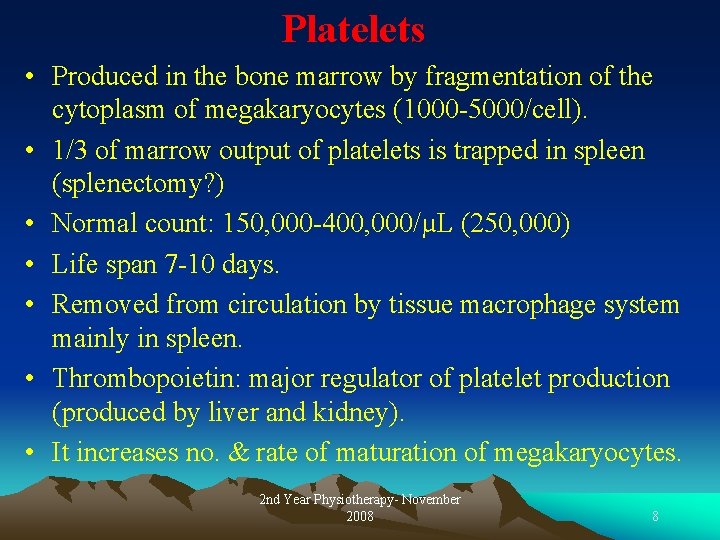 Platelets

• Produced in the bone marrow by fragmentation of the cytoplasm of megakaryocytes (1000-5000/cell).
• 1/3 of marrow output of platelets is trapped in spleen (splenectomy?)
• Normal count: 150,000-400,000/μL (250,000)
• Life span 7-10 days.
• Removed from circulation by tissue macrophage system mainly in spleen.
• Thrombopoietin: major regulator of platelet production (produced by liver and kidney).
• It increases no. & rate of maturation of megakaryocytes.

2nd Year Physiotherapy- November 2008

8